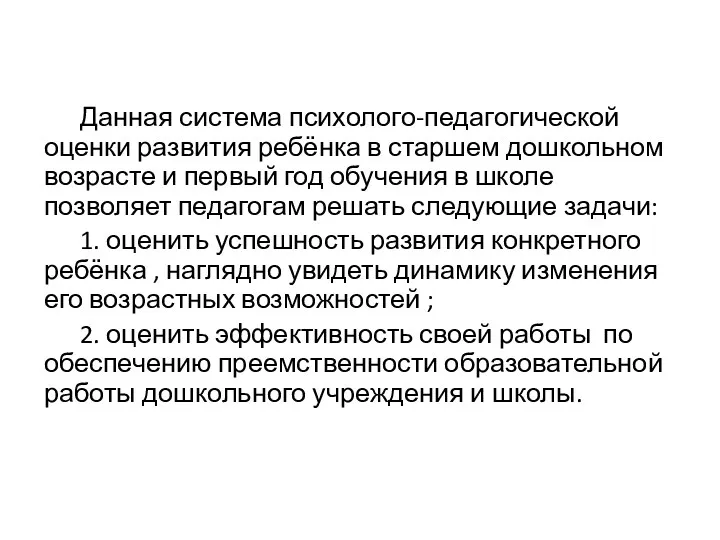 Данная система психолого-педагогической оценки развития ребёнка в старшем дошкольном возрасте и первый год обучения в школе позволяет педагогам решать следующие задачи:

1. оценить успешность развития конкретного ребёнка , наглядно увидеть динамику изменения его возрастных возможностей ;

2. оценить эффективность своей работы по обеспечению преемственности образовательной работы дошкольного учреждения и школы.